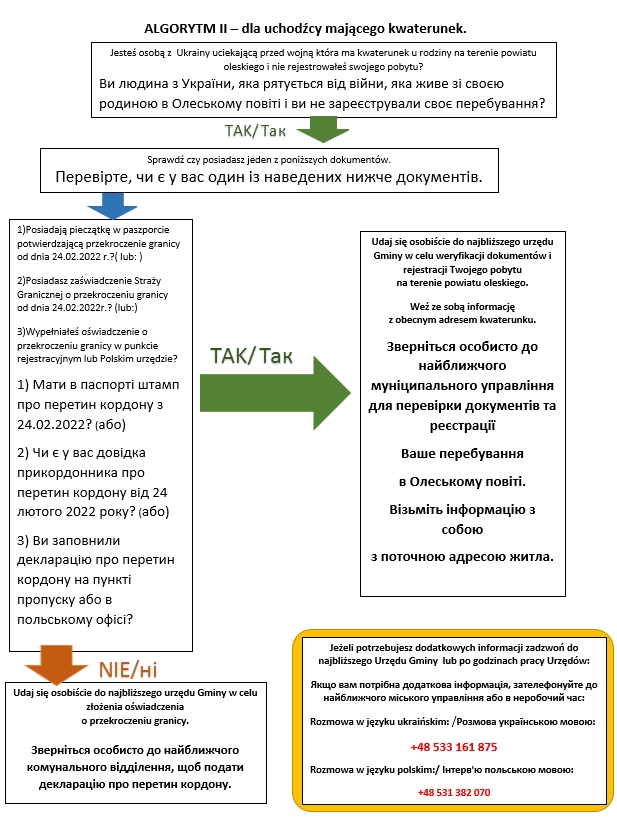 ALGORYTM II – dla uchodźcy mającego kwaterunek.

Jesteś osobą z Ukrainy uciekającą przed wojną która ma kwaterunek u rodziny na terenie powiatu oleskiego i nie rejestrowałeś swojego pobytu?
Ви людина з України, яка рятується від війни, яка живе зі своєю родиною в Олеському повіті і ви не зареєстрували своє перебування?

TAK/Так

Sprawdź czy posiadasz jeden z poniższych dokumentów.
Перевірте, чи є у вас один із наведених нижче документів.

1)Posiadają pieczątkę w paszporcie potwierdzającą przekroczenie granicy od dnia 24.02.2022 r.?( lub: )

2)Posiadasz zaświadczenie Straży Granicznej o przekroczeniu granicy od dnia 24.02.2022r.? (lub:)

3)Wypełniałeś oświadczenie o przekroczeniu granicy w punkcie rejestracyjnym lub Polskim urzędzie?

1) Мати в паспорті штамп про перетин кордону з 24.02.2022? (або)

2) Чи є у вас довідка прикордонника про перетин кордону від 24 лютого 2022 року? (або)

3) Ви заповнили декларацію про перетин кордону на пункті пропуску або в польському офісі?

TAK/Так

Udaj się osobiście do najbliższego urzędu Gminy w celu weryfikacji dokumentów i rejestracji Twojego pobytu na terenie powiatu oleskiego.

Weź ze sobą informację z obecnym adresem kwaterunku.

Зверніться особисто до найближчого муніципального управління для перевірки документів та реєстрації

Ваше перебування

в Олеському повіті.

Візьміть інформацію з собою

з поточною адресою житла.

NIE/ні

Udaj się osobiście do najbliższego urzędu Gminy w celu złożenia oświadczenia o przekroczeniu granicy.

Зверніться особисто до найближчого комунального відділення, щоб подати декларацію про перетин кордону.

Jeżeli potrzebujesz dodatkowych informacji zadzwoń do najbliższego Urzędu Gminy lub po godzinach pracy Urzędów:

Якщо вам потрібна додаткова інформація, зателефонуйте до найближчого міського управління або в неробочий час:

Rozmowa w języku ukraińskim: /Розмова українською мовою:

+48 533 161 875

Rozmowa w języku polskim:/ Інтерв'ю польською мовою:

+48 531 382 070